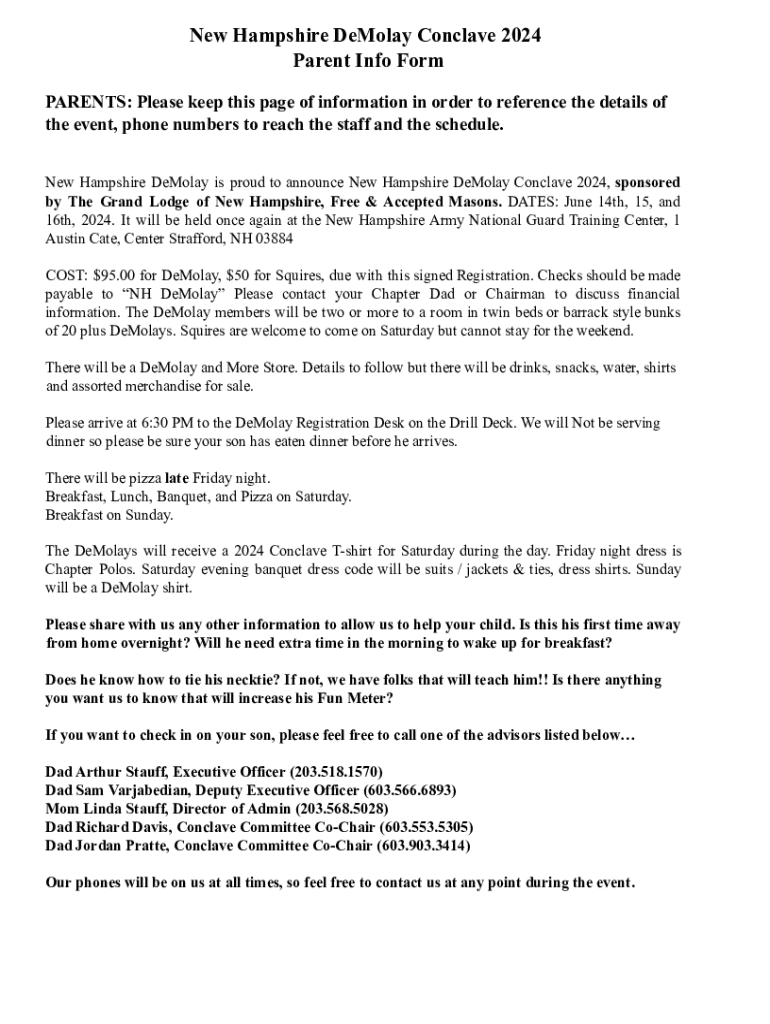 New Hampshire DeMolay Conclave 2024
Parent Info Form

PARENTS: Please keep this page of information in order to reference the details of the event, phone numbers to reach the staff and the schedule.

New Hampshire DeMolay is proud to announce New Hampshire DeMolay Conclave 2024, sponsored by The Grand Lodge of New Hampshire, Free & Accepted Masons. DATES: June 14th, 15, and 16th, 2024. It will be held once again at the New Hampshire Army National Guard Training Center, 1 Austin Cate, Center Strafford, NH 03884

COST: $95.00 for DeMolay, $50 for Squires, due with this signed Registration. Checks should be made payable to "NH DeMolay" Please contact your Chapter Dad or Chairman to discuss financial information. The DeMolay members will be two or more to a room in twin beds or barrack style bunks of 20 plus DeMolays. Squires are welcome to come on Saturday but cannot stay for the weekend.

There will be a DeMolay and More Store. Details to follow but there will be drinks, snacks, water, shirts and assorted merchandise for sale.

Please arrive at 6:30 PM to the DeMolay Registration Desk on the Drill Deck. We will Not be serving dinner so please be sure your son has eaten dinner before he arrives.

There will be pizza late Friday night.
Breakfast, Lunch, Banquet, and Pizza on Saturday.
Breakfast on Sunday.

The DeMolays will receive a 2024 Conclave T-shirt for Saturday during the day. Friday night dress is Chapter Polos. Saturday evening banquet dress code will be suits / jackets & ties, dress shirts. Sunday will be a DeMolay shirt.

Please share with us any other information to allow us to help your child. Is this his first time away from home overnight? Will he need extra time in the morning to wake up for breakfast?

Does he know how to tie his necktie? If not, we have folks that will teach him!! Is there anything you want us to know that will increase his Fun Meter?

If you want to check in on your son, please feel free to call one of the advisors listed below…

Dad Arthur Stauff, Executive Officer (203.518.1570)
Dad Sam Varjabedian, Deputy Executive Officer (603.566.6893)
Mom Linda Stauff, Director of Admin (203.568.5028)
Dad Richard Davis, Conclave Committee Co-Chair (603.553.5305)
Dad Jordan Pratte, Conclave Committee Co-Chair (603.903.3414)

Our phones will be on us at all times, so feel free to contact us at any point during the event.